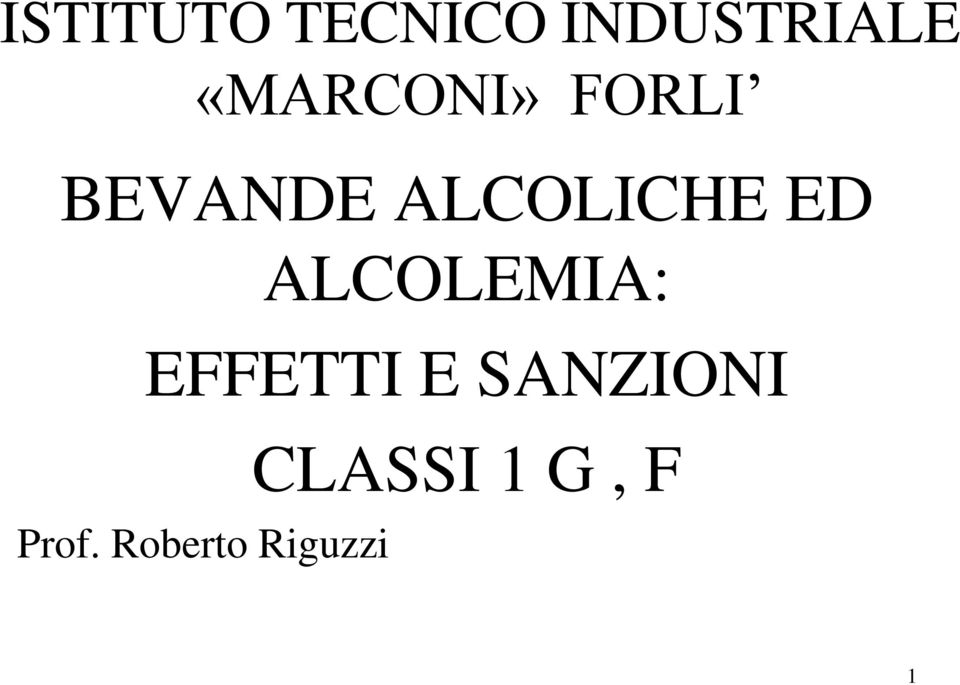 ISTITUTO TECNICO INDUSTRIALE «MARCONI» FORLI’

BEVANDE ALCOLICHE ED ALCOLEMIA:

EFFETTI E SANZIONI

CLASSI 1 G , F

Prof. Roberto Riguzzi

1